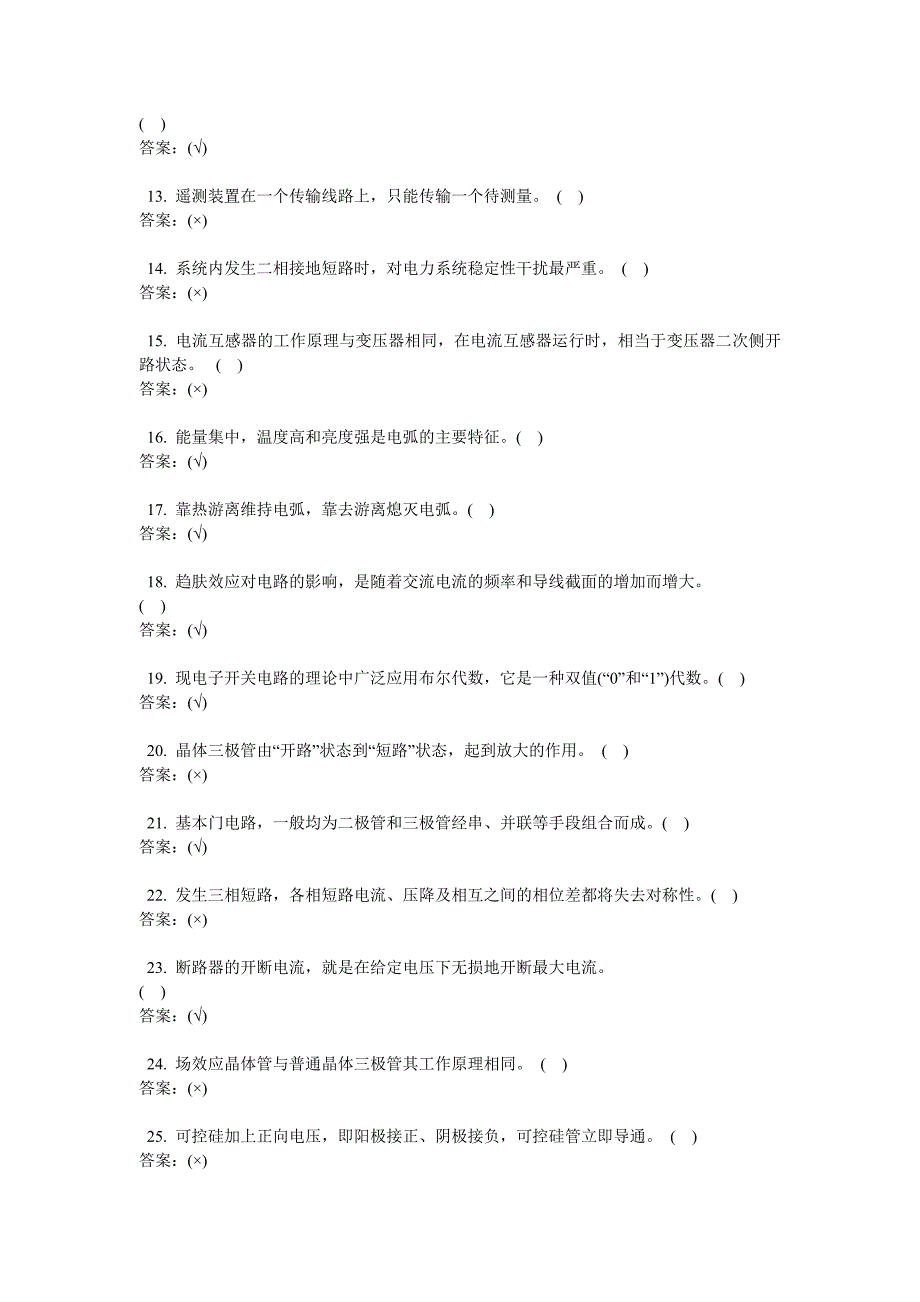 ( )
答案：(√)

13. 遥测装置在一个传输线路上，只能传输一个待测量。 ( )
答案：(×)

14. 系统内发生二相接地短路时，对电力系统稳定性干扰最严重。 ( )
答案：(×)

15. 电流互感器的工作原理与变压器相同，在电流互感器运行时，相当于变压器二次侧开路状态。 ( )
答案：(×)

16. 能量集中，温度高和亮度强是电弧的主要特征。( )
答案：(√)

17. 靠热游离维持电弧，靠去游离熄灭电弧。( )
答案：(√)

18. 趋肤效应对电路的影响，是随着交流电流的频率和导线截面的增加而增大。
( )
答案：(√)

19. 现电子开关电路的理论中广泛应用布尔代数，它是一种双值(“0”和“1”)代数。( )
答案：(√)

20. 晶体三极管由“开路”状态到“短路”状态，起到放大的作用。 ( )
答案：(×)

21. 基本门电路，一般均为二极管和三极管经串、并联等手段组合而成。( )
答案：(√)

22. 发生三相短路，各相短路电流、压降及相互之间的相位差都将失去对称性。( )
答案：(×)

23. 断路器的开断电流，就是在给定电压下无损地开断最大电流。
( )
答案：(√)

24. 场效应晶体管与普通晶体三极管其工作原理相同。 ( )
答案：(×)

25. 可控硅加上正向电压，即阳极接正、阴极接负，可控硅管立即导通。 ( )
答案：(×)